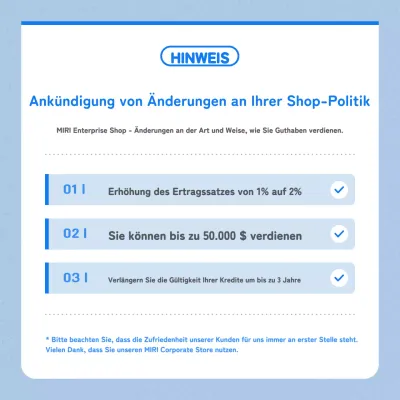 HINWEIS

Ankündigung von Änderungen an Ihrer Shop-Politik

MIRI Enterprise Shop - Änderungen an der Art und Weise, wie Sie Guthaben verdienen.

01 | Erhöhung des Ertragssatzes von 1% auf 2%

02 | Sie können bis zu 50.000 $ verdienen

03 | Verlängern Sie die Gültigkeit Ihrer Kredite um bis zu 3 Jahre

* Bitte beachten Sie, dass die Zufriedenheit unserer Kunden für uns immer an erster Stelle steht. Vielen Dank, dass Sie unseren MIRI Corporate Store nutzen.